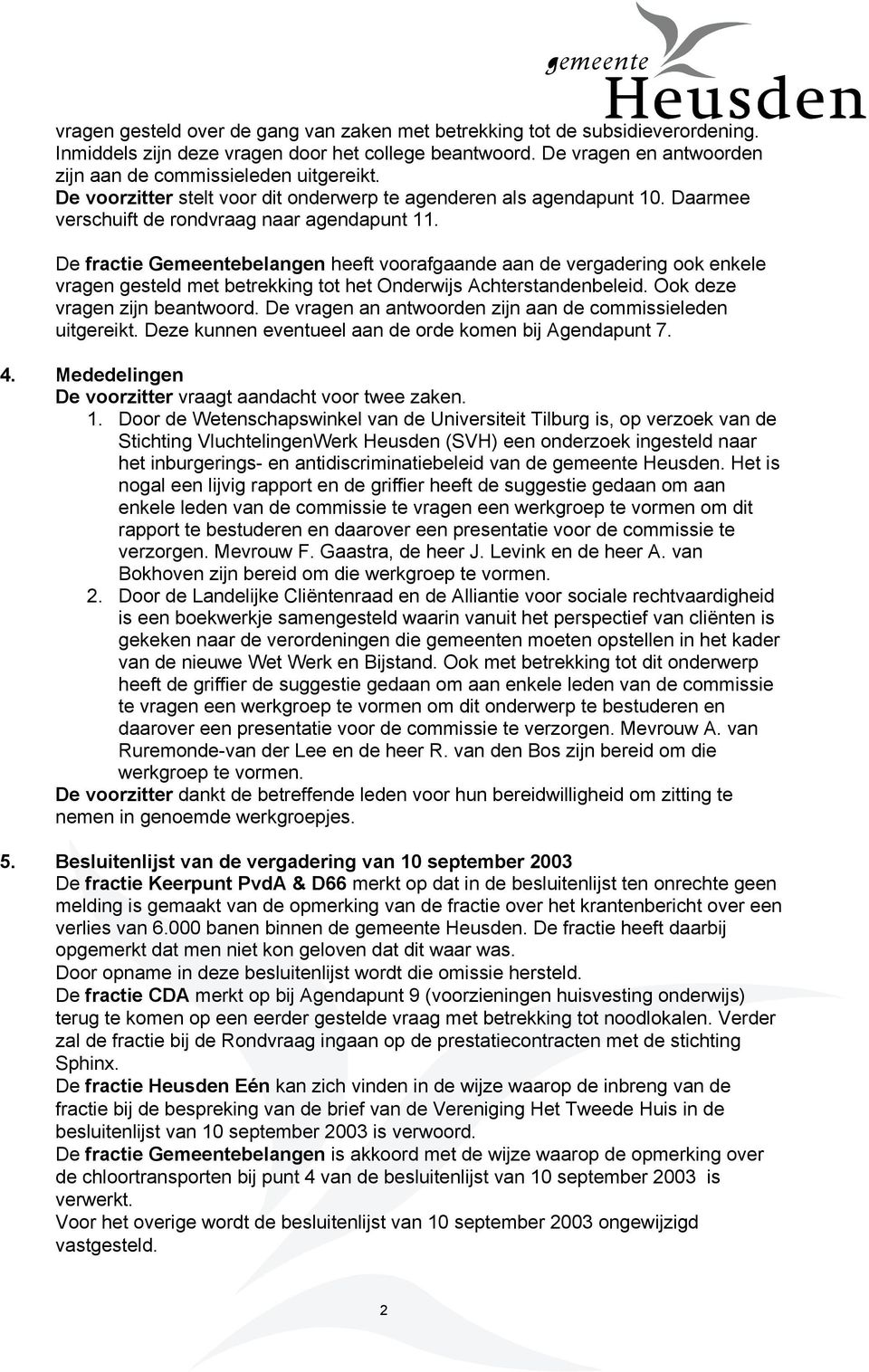 gemeente
Heusden

vragen gesteld over de gang van zaken met betrekking tot de subsidieverordening. Inmiddels zijn deze vragen door het college beantwoord. De vragen en antwoorden zijn aan de commissieleden uitgereikt.
De voorzitter stelt voor dit onderwerp te agenderen als agendapunt 10. Daarmee verschuift de rondvraag naar agendapunt 11.

De fractie Gemeentebelangen heeft voorafgaande aan de vergadering ook enkele vragen gesteld met betrekking tot het Onderwijs Achterstandenbeleid. Ook deze vragen zijn beantwoord. De vragen an antwoorden zijn aan de commissieleden uitgereikt. Deze kunnen eventueel aan de orde komen bij Agendapunt 7.

4. Mededelingen
De voorzitter vraagt aandacht voor twee zaken.
1. Door de Wetenschapswinkel van de Universiteit Tilburg is, op verzoek van de Stichting VluchtelingenWerk Heusden (SVH) een onderzoek ingesteld naar het inburgerings- en antidiscriminatiebeleid van de gemeente Heusden. Het is nogal een lijvig rapport en de griffier heeft de suggestie gedaan om aan enkele leden van de commissie te vragen een werkgroep te vormen om dit rapport te bestuderen en daarover een presentatie voor de commissie te verzorgen. Mevrouw F. Gaastra, de heer J. Levink en de heer A. van Bokhoven zijn bereid om die werkgroep te vormen.
2. Door de Landelijke Cliëntenraad en de Alliantie voor sociale rechtvaardigheid is een boekwerkje samengesteld waarin vanuit het perspectief van cliënten is gekeken naar de verordeningen die gemeenten moeten opstellen in het kader van de nieuwe Wet Werk en Bijstand. Ook met betrekking tot dit onderwerp heeft de griffier de suggestie gedaan om aan enkele leden van de commissie te vragen een werkgroep te vormen om dit onderwerp te bestuderen en daarover een presentatie voor de commissie te verzorgen. Mevrouw A. van Ruremonde-van der Lee en de heer R. van den Bos zijn bereid om die werkgroep te vormen.
De voorzitter dankt de betreffende leden voor hun bereidwilligheid om zitting te nemen in genoemde werkgroepjes.

5. Besluitenlijst van de vergadering van 10 september 2003
De fractie Keerpunt PvdA & D66 merkt op dat in de besluitenlijst ten onrechte geen melding is gemaakt van de opmerking van de fractie over het krantenbericht over een verlies van 6.000 banen binnen de gemeente Heusden. De fractie heeft daarbij opgemerkt dat men niet kon geloven dat dit waar was.
Door opname in deze besluitenlijst wordt die omissie hersteld.
De fractie CDA merkt op bij Agendapunt 9 (voorzieningen huisvesting onderwijs) terug te komen op een eerder gestelde vraag met betrekking tot noodlokalen. Verder zal de fractie bij de Rondvraag ingaan op de prestatiecontracten met de stichting Sphinx.
De fractie Heusden Eén kan zich vinden in de wijze waarop de inbreng van de fractie bij de bespreking van de brief van de Vereniging Het Tweede Huis in de besluitenlijst van 10 september 2003 is verwoord.
De fractie Gemeentebelangen is akkoord met de wijze waarop de opmerking over de chloortransporten bij punt 4 van de besluitenlijst van 10 september 2003 is verwerkt.
Voor het overige wordt de besluitenlijst van 10 september 2003 ongewijzigd vastgesteld.

2